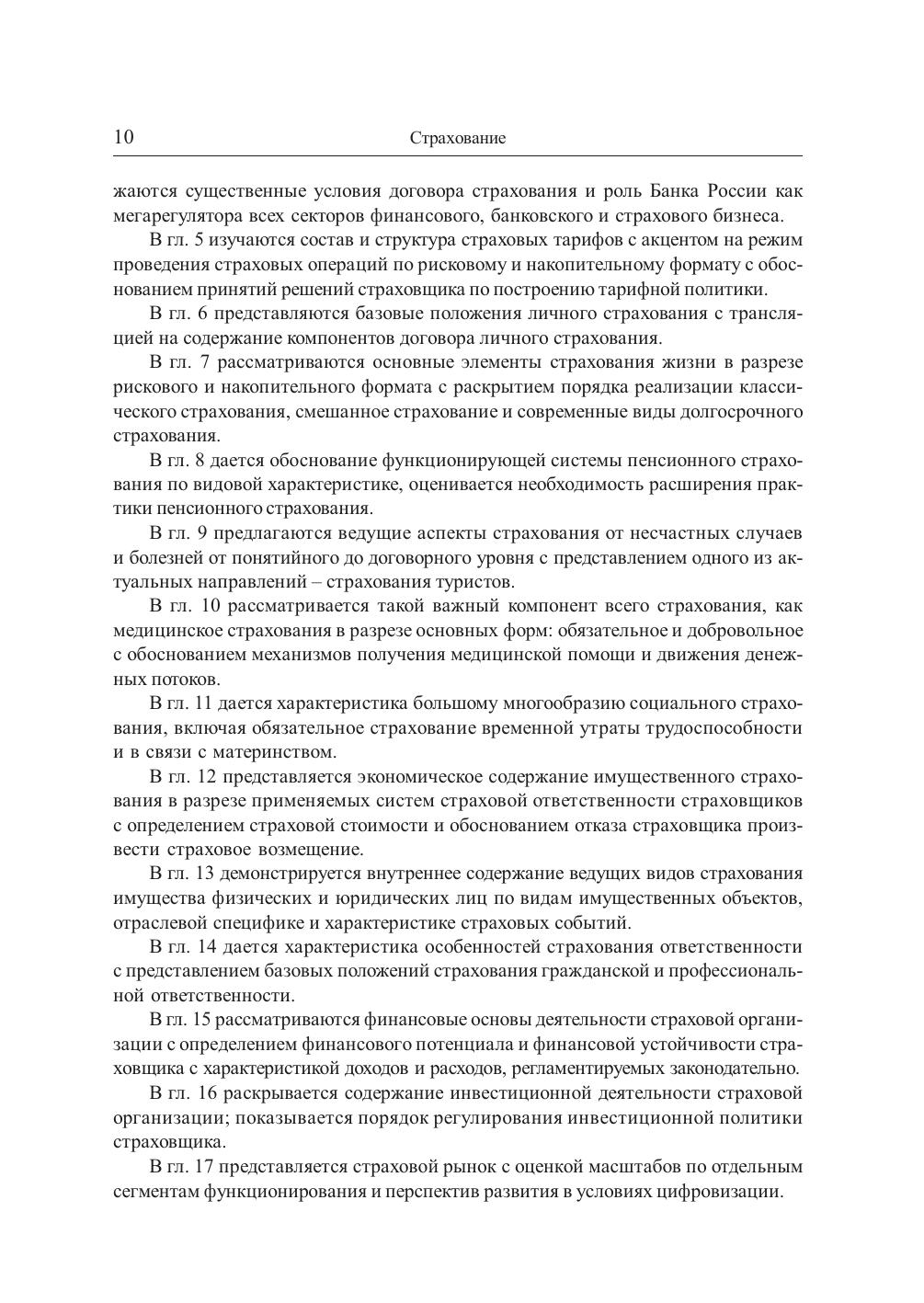 10 Страхование

жаются существенные условия договора страхования и роль Банка России как мегарегулятора всех секторов финансового, банковского и страхового бизнеса.

В гл. 5 изучаются состав и структура страховых тарифов с акцентом на режим проведения страховых операций по рисковому и накопительному формату с обоснованием принятий решений страховщика по построению тарифной политики.

В гл. 6 представляются базовые положения личного страхования с трансляцией на содержание компонентов договора личного страхования.

В гл. 7 рассматриваются основные элементы страхования жизни в разрезе рискового и накопительного формата с раскрытием порядка реализации классического страхования, смешанное страхование и современные виды долгосрочного страхования.

В гл. 8 дается обоснование функционирующей системы пенсионного страхования по видовой характеристике, оценивается необходимость расширения практики пенсионного страхования.

В гл. 9 предлагаются ведущие аспекты страхования от несчастных случаев и болезней от понятийного до договорного уровня с представлением одного из актуальных направлений – страхования туристов.

В гл. 10 рассматривается такой важный компонент всего страхования, как медицинское страхования в разрезе основных форм: обязательное и добровольное с обоснованием механизмов получения медицинской помощи и движения денежных потоков.

В гл. 11 дается характеристика большому многообразию социального страхования, включая обязательное страхование временной утраты трудоспособности и в связи с материнством.

В гл. 12 представляется экономическое содержание имущественного страхования в разрезе применяемых систем страховой ответственности страховщиков с определением страховой стоимости и обоснованием отказа страховщика произвести страховое возмещение.

В гл. 13 демонстрируется внутреннее содержание ведущих видов страхования имущества физических и юридических лиц по видам имущественных объектов, отраслевой специфике и характеристике страховых событий.

В гл. 14 дается характеристика особенностей страхования ответственности с представлением базовых положений страхования гражданской и профессиональной ответственности.

В гл. 15 рассматриваются финансовые основы деятельности страховой организации с определением финансового потенциала и финансовой устойчивости страховщика с характеристикой доходов и расходов, регламентируемых законодательно.

В гл. 16 раскрывается содержание инвестиционной деятельности страховой организации; показывается порядок регулирования инвестиционной политики страховщика.

В гл. 17 представляется страховой рынок с оценкой масштабов по отдельным сегментам функционирования и перспектив развития в условиях цифровизации.